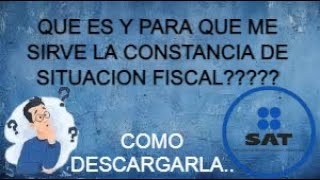 QUE ES Y PARA QUE ME SIRVE LA CONSTANCIA DE SITUACION FISCAL?????

?
?
?

COMO DESCARGARLA..

SAT